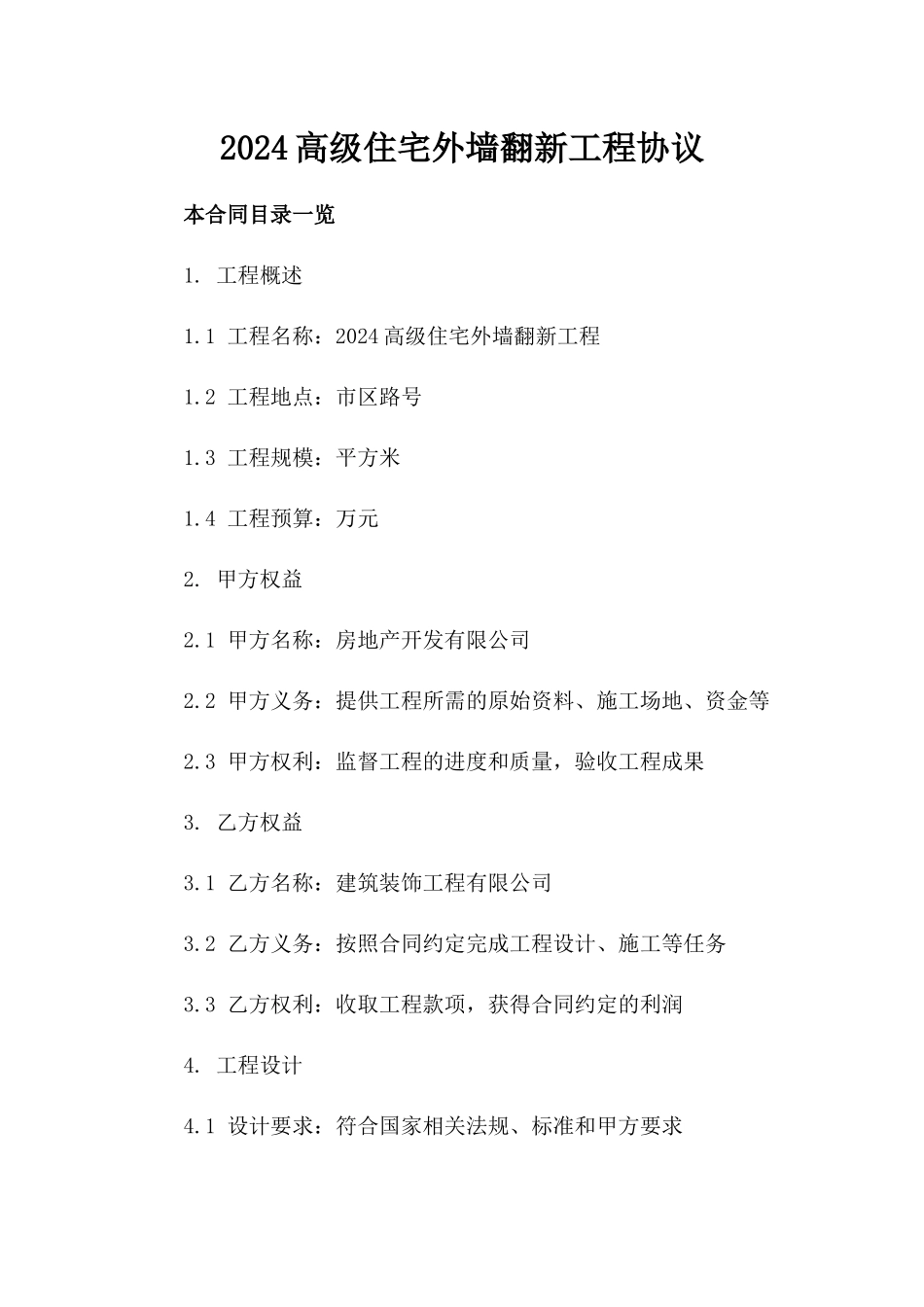 2024 高级住宅外墙翻新工程协议

本合同目录一览

1. 工程概述

1.1 工程名称：2024 高级住宅外墙翻新工程

1.2 工程地点：市区路号

1.3 工程规模：平方米

1.4 工程预算：万元

2. 甲方权益

2.1 甲方名称：房地产开发有限公司

2.2 甲方义务：提供工程所需的原始资料、施工场地、资金等

2.3 甲方权利：监督工程的进度和质量，验收工程成果

3. 乙方权益

3.1 乙方名称：建筑装饰工程有限公司

3.2 乙方义务：按照合同约定完成工程设计、施工等任务

3.3 乙方权利：收取工程款项，获得合同约定的利润

4. 工程设计

4.1 设计要求：符合国家相关法规、标准和甲方要求